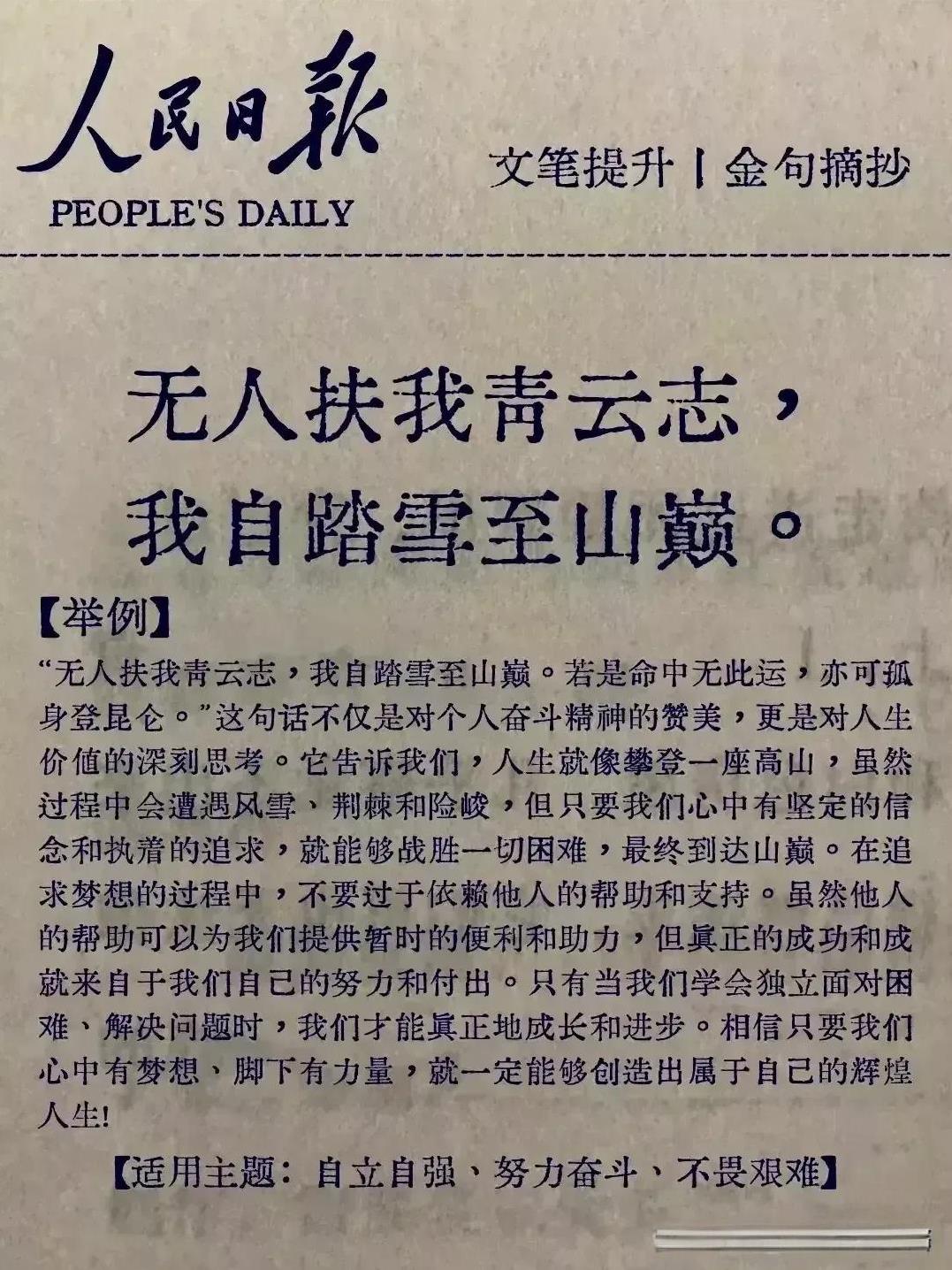 人民日报
PEOPLE'S DAILY

文笔提升丨金句摘抄

无人扶我青云志，
我自踏雪至山巅。

【举例】

“无人扶我青云志，我自踏雪至山巅。若是命中无此运，亦可孤身登昆仑。”这句话不仅是对个人奋斗精神的赞美，更是对人生价值的深刻思考。它告诉我们，人生就像攀登一座高山，虽然过程中会遭遇风雪、荆棘和险峻，但只要我们心中有坚定的信念和执着的追求，就能够战胜一切困难，最终到达山巅。在追求梦想的过程中，不要过于依赖他人的帮助和支持。虽然他人的帮助可以为我们提供暂时的便利和助力，但真正的成功和成就来自于我们自己的努力和付出。只有当我们学会独立面对困难、解决问题时，我们才能真正地成长和进步。相信只要我们心中有梦想、脚下有力量，就一定能够创造出属于自己的辉煌人生!

【适用主题：自立自强、努力奋斗、不畏艰难】